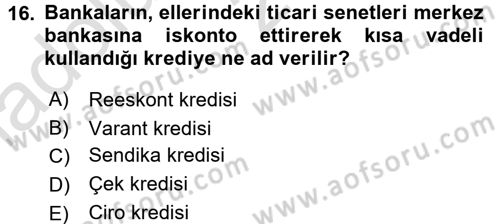 16. Bankaların, ellerindeki ticari senetleri merkez bankasına iskonto ettirerek kısa vadeli kullandığı krediye ne ad verilir?

A) Reeskont kredisi
B) Varant kredisi
C) Sendika kredisi
D) Çek kredisi
E) Ciro kredisi

www.aofsoru.com
www.aofsoru.com
www.aofsoru.com
www.aofsoru.com